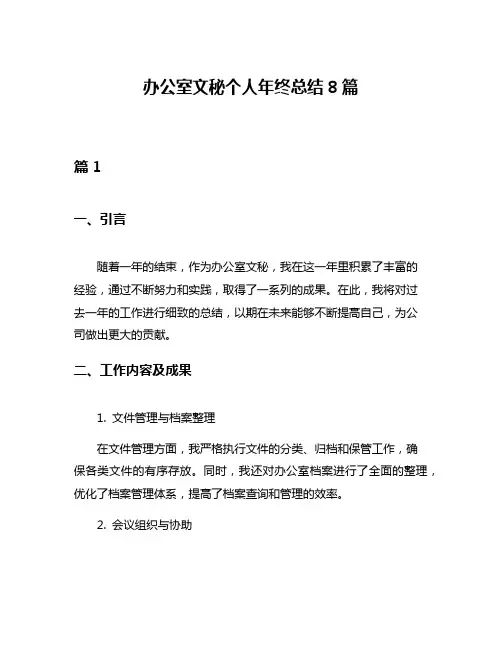 办公室文秘个人年终总结 8 篇

篇 1

一、引言

随着一年的结束，作为办公室文秘，我在这一年里积累了丰富的经验，通过不断努力和实践，取得了一系列的成果。在此，我将对过去一年的工作进行细致的总结，以期在未来能够不断提高自己，为公司做出更大的贡献。

二、工作内容及成果

1. 文件管理与档案整理

在文件管理方面，我严格执行文件的分类、归档和保管工作，确保各类文件的有序存放。同时，我还对办公室档案进行了全面的整理，优化了档案管理体系，提高了档案查询和管理的效率。

2. 会议组织与协助